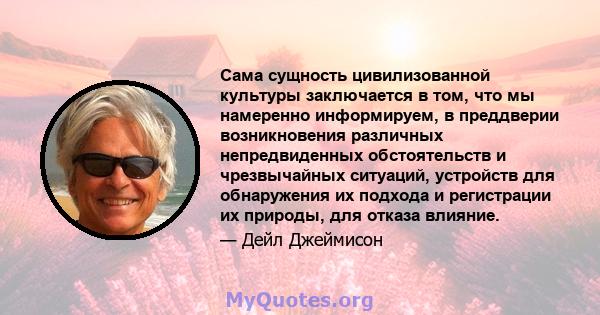 Сама сущность цивилизованной культуры заключается в том, что мы намеренно информируем, в преддверии возникновения различных непредвиденных обстоятельств и чрезвычайных ситуаций, устройств для обнаружения их подхода и регистрации их природы, для отказа влияние.

— Дейл Джеймисон

MyQuotes.org